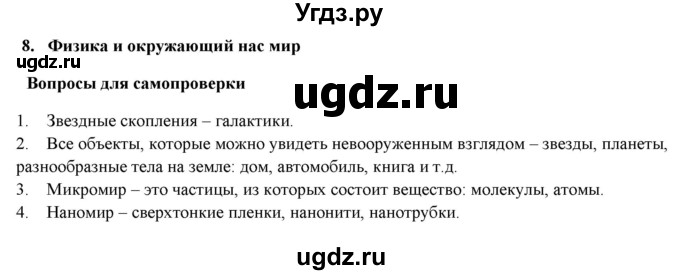 Угдз.ру

8. Физика и окружающий нас мир

ugdz.ru

Вопросы для самопроверки

ugdz.ru

1. Звездные скопления – галактики.

2. Все объекты, которые можно увидеть невооруженным взглядом – звезды, планеты, разнообразные тела на земле: дом, автомобиль, книга и т.д.

3. Микромир – это частицы, из которых состоит вещество: молекулы, атомы.

4. Наномир – сверхтонкие пленки, нанонити, нанотрубки.

ugdz.ru